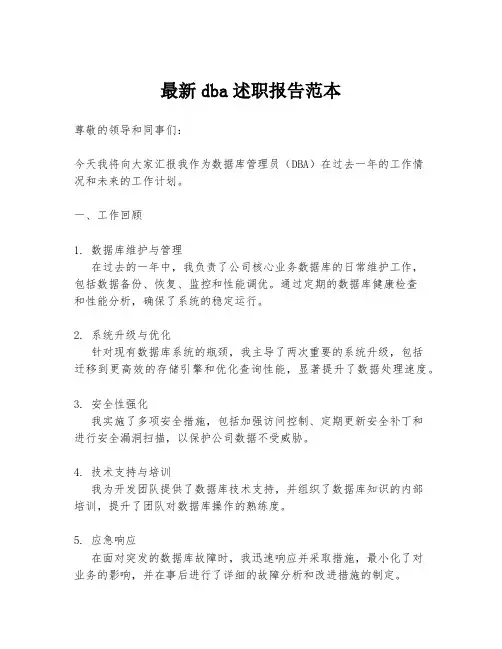 最新 dba 述职报告范本

尊敬的领导和同事们：

今天我将向大家汇报我作为数据库管理员（DBA）在过去一年的工作情况和未来的工作计划。

一、工作回顾

1. 数据库维护与管理
在过去的一年中，我负责了公司核心业务数据库的日常维护工作，包括数据备份、恢复、监控和性能调优。通过定期的数据库健康检查和性能分析，确保了系统的稳定运行。

2. 系统升级与优化
针对现有数据库系统的瓶颈，我主导了两次重要的系统升级，包括迁移到更高效的存储引擎和优化查询性能，显著提升了数据处理速度。

3. 安全性强化
我实施了多项安全措施，包括加强访问控制、定期更新安全补丁和进行安全漏洞扫描，以保护公司数据不受威胁。

4. 技术支持与培训
我为开发团队提供了数据库技术支持，并组织了数据库知识的内部培训，提升了团队对数据库操作的熟练度。

5. 应急响应
在面对突发的数据库故障时，我迅速响应并采取措施，最小化了对业务的影响，并在事后进行了详细的故障分析和改进措施的制定。